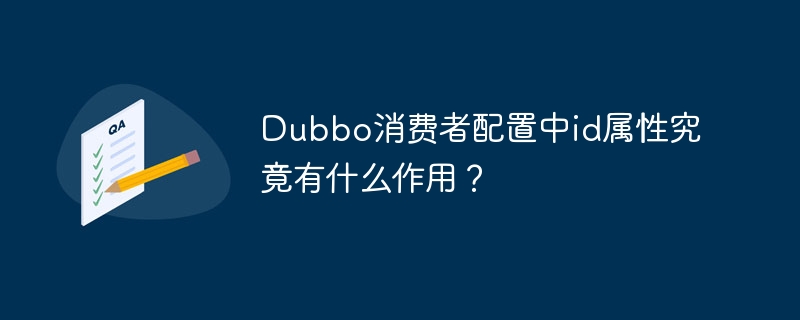 QA

Dubbo消费者配置中id属性究竟有什么作用？